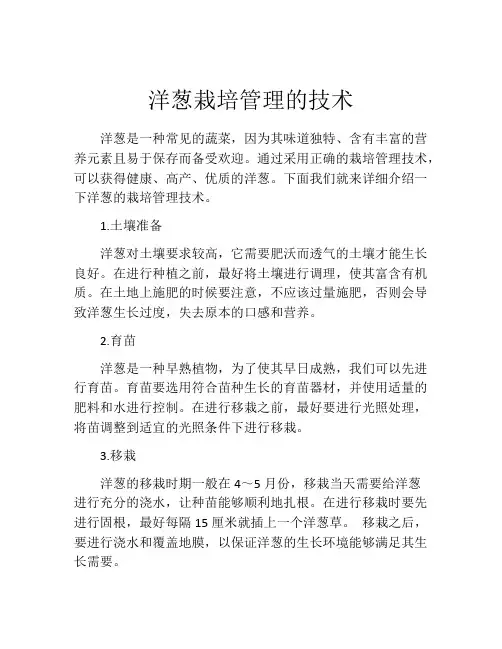 洋葱栽培管理的技术

洋葱是一种常见的蔬菜，因为其味道独特、含有丰富的营养元素且易于保存而备受欢迎。通过采用正确的栽培管理技术，可以获得健康、高产、优质的洋葱。下面我们就来详细介绍一下洋葱的栽培管理技术。

1.土壤准备

洋葱对土壤要求较高，它需要肥沃而透气的土壤才能生长良好。在进行种植之前，最好将土壤进行调理，使其富含有机质。在土地上施肥的时候要注意，不应该过量施肥，否则会导致洋葱生长过度，失去原本的口感和营养。

2.育苗

洋葱是一种早熟植物，为了使其早日成熟，我们可以先进行育苗。育苗要选用符合苗种生长的育苗器材，并使用适量的肥料和水进行控制。在进行移栽之前，最好要进行光照处理，将苗调整到适宜的光照条件下进行移栽。

3.移栽

洋葱的移栽时期一般在 4～5 月份，移栽当天需要给洋葱进行充分的浇水，让种苗能够顺利地扎根。在进行移栽时要先进行固根，最好每隔 15 厘米就插上一个洋葱草。 移栽之后，要进行浇水和覆盖地膜，以保证洋葱的生长环境能够满足其生长需要。